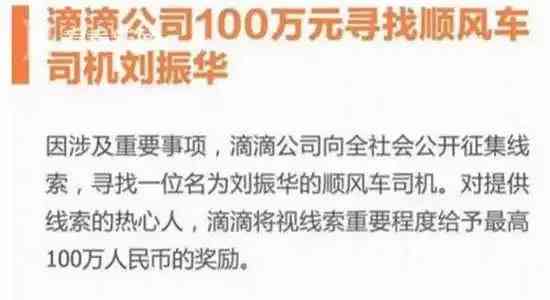 滴滴公司100万元寻找顺风车司机刘振华

因涉及重要事项，滴滴公司向全社会公开征集线索，寻找一位名为刘振华的顺风车司机。对提供线索的热心人，滴滴将视线索重要程度给予最高100万人民币的奖励。